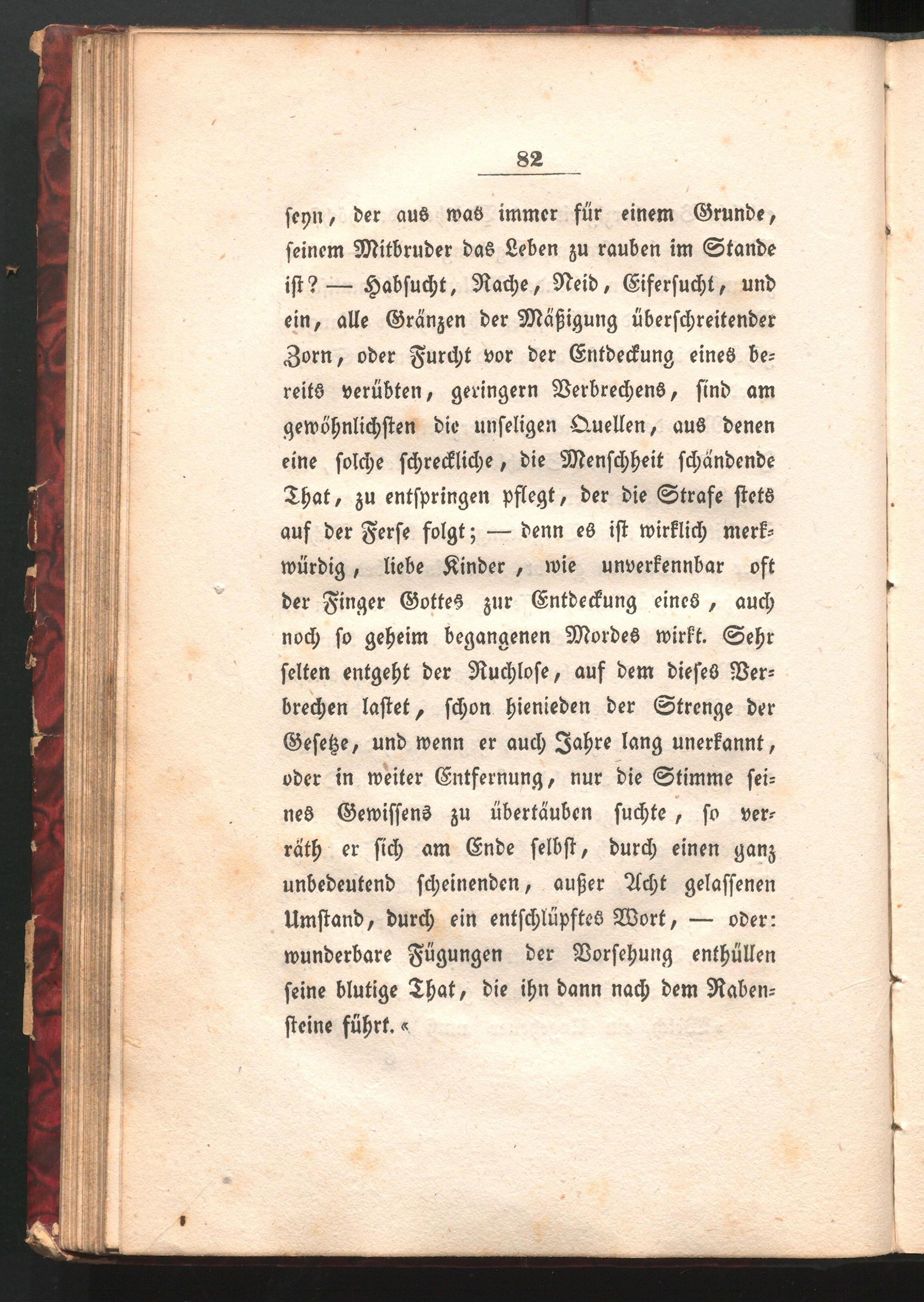 82

seyn, der aus was immer für einem Grunde, seinem Mitbruder das Leben zu rauben im Stande ist? — Habsucht, Rache, Neid, Eifersucht, und ein, alle Gränzen der Mäßigung überschreitender Zorn, oder Furcht vor der Entdeckung eines bereits verübten, geringern Verbrechens, sind am gewöhnlichsten die unseligen Quellen, aus denen eine solche schreckliche, die Menschheit schändende That, zu entspringen pflegt, der die Strafe stets auf der Ferse folgt; — denn es ist wirklich merkwürdig, liebe Kinder, wie unverkennbar oft der Finger Gottes zur Entdeckung eines, auch noch so geheim begangenen Mordes wirkt. Sehr selten entgeht der Ruchlose, auf dem dieses Verbrechen lastet, schon hienieden der Strenge der Gesetze, und wenn er auch Jahre lang unerkannt, oder in weiter Entfernung, nur die Stimme seines Gewissens zu übertäuben suchte, so verräth er sich am Ende selbst, durch einen ganz unbedeutend scheinenden, außer Acht gelassenen Umstand, durch ein entschlüpftes Wort, — oder: wunderbare Fügungen der Vorsehung enthüllen seine blutige That, die ihn dann nach dem Rabensteine führt.«